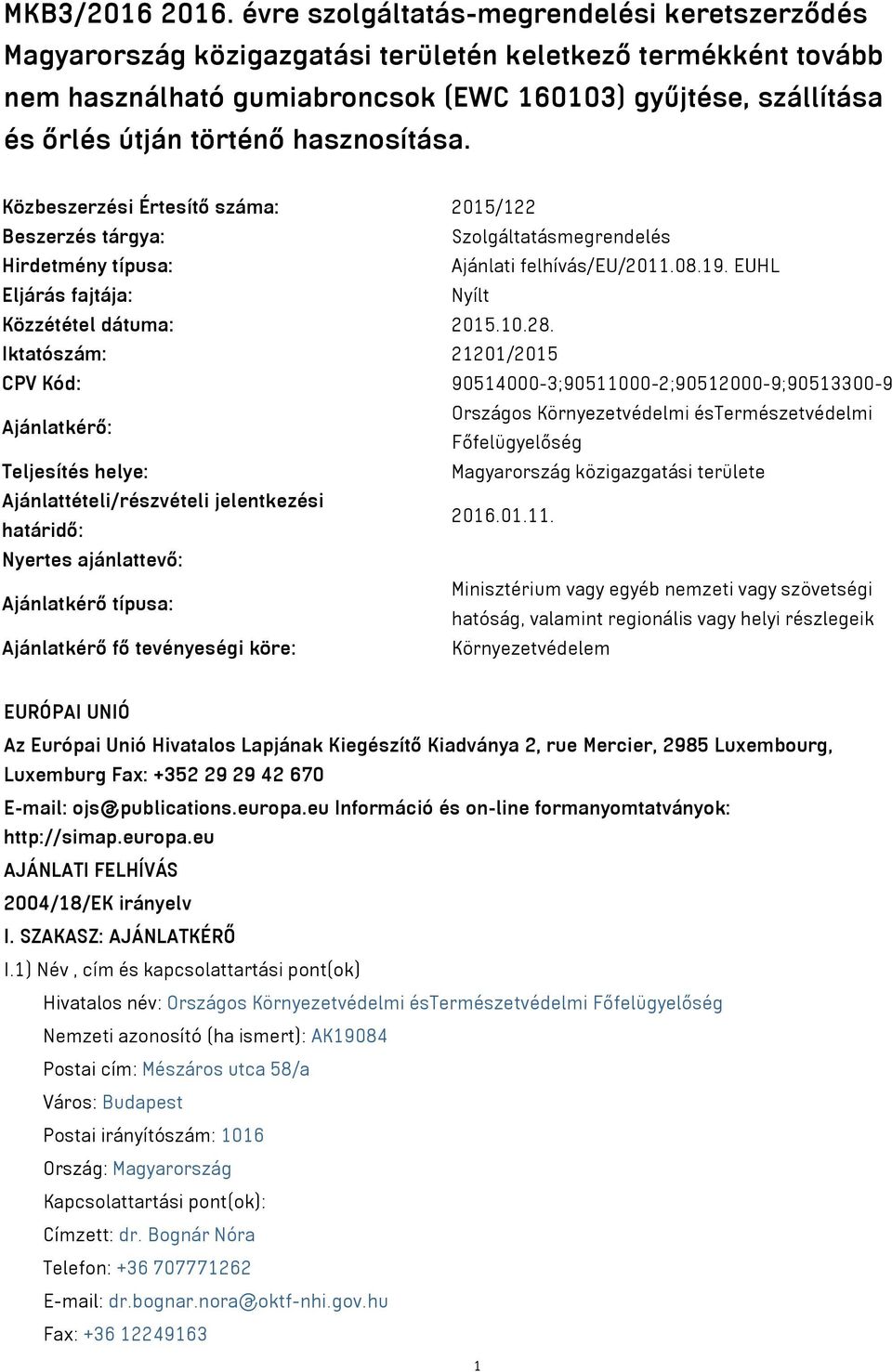 MKB3/2016 2016. évre szolgáltatás-megrendelési keretszerződés Magyarország közigazgatási területén keletkező termékként tovább nem használható gumiabroncsok (EWC 160103) gyűjtése, szállítása és őrlés útján történő hasznosítása.

| | |
|---|---|
| Közbeszerzési Értesítő száma: | 2015/122 |
| Beszerzés tárgya: | Szolgáltatásmegrendelés |
| Hirdetmény típusa: | Ajánlati felhívás/EU/2011.08.19. EUHL |
| Eljárás fajtája: | Nyílt |
| Közzététel dátuma: | 2015.10.28. |
| Iktatószám: | 21201/2015 |
| CPV Kód: | 90514000-3;90511000-2;90512000-9;90513300-9 |
| Ajánlatkérő: | Országos Környezetvédelmi ésTermészetvédelmi Főfelügyelőség |
| Teljesítés helye: | Magyarország közigazgatási területe |
| Ajánlattételi/részvételi jelentkezési határidő: | 2016.01.11. |
| Nyertes ajánlattevő: | |
| Ajánlatkérő típusa: | Minisztérium vagy egyéb nemzeti vagy szövetségi hatóság, valamint regionális vagy helyi részlegeik |
| Ajánlatkérő fő tevényeségi köre: | Környezetvédelem |

EURÓPAI UNIÓ

Az Európai Unió Hivatalos Lapjának Kiegészítő Kiadványa 2, rue Mercier, 2985 Luxembourg, Luxemburg Fax: +352 29 29 42 670

E-mail: ojs@publications.europa.eu Információ és on-line formanyomtatványok: http://simap.europa.eu

AJÁNLATI FELHÍVÁS

2004/18/EK irányelv

I. SZAKASZ: AJÁNLATKÉRŐ

I.1) Név , cím és kapcsolattartási pont(ok)

Hivatalos név: Országos Környezetvédelmi ésTermészetvédelmi Főfelügyelőség

Nemzeti azonosító (ha ismert): AK19084

Postai cím: Mészáros utca 58/a

Város: Budapest

Postai irányítószám: 1016

Ország: Magyarország

Kapcsolattartási pont(ok):

Címzett: dr. Bognár Nóra

Telefon: +36 707771262

E-mail: dr.bognar.nora@oktf-nhi.gov.hu

Fax: +36 12249163

1